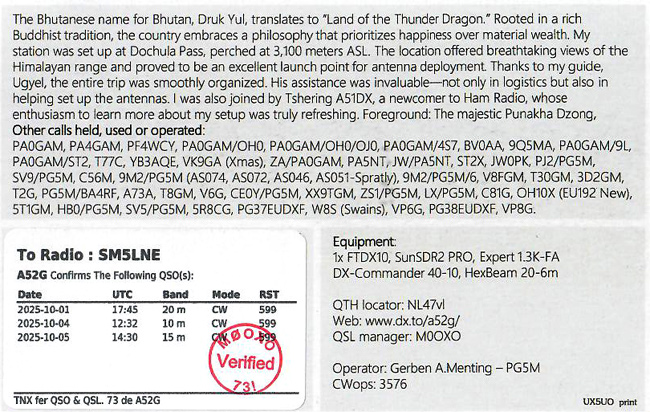 The Bhutanese name for Bhutan, Druk Yul, translates to "Land of the Thunder Dragon." Rooted in a rich Buddhist tradition, the country embraces a philosophy that prioritizes happiness over material wealth. My station was set up at Dochula Pass, perched at 3,100 meters ASL. The location offered breathtaking views of the Himalayan range and proved to be an excellent launch point for antenna deployment. Thanks to my guide, Ugyel, the entire trip was smoothly organized. His assistance was invaluable—not only in logistics but also in helping set up the antennas. I was also joined by Tshering A51DX, a newcomer to Ham Radio, whose enthusiasm to learn more about my setup was truly refreshing. Foreground: The majestic Punakha Dzong,

Other calls held, used or operated:
PA0GAM, PA4GAM, PF4WCY, PA0GAM/OH0, PA0GAM/OH0/OJ0, PA0GAM/4S7, BV0AA, 9Q5MA, PA0GAM/9L, PA0GAM/ST2, T77C, YB3AQE, VK9GA (Xmas), ZA/PA0GAM, PA5NT, JW/PA5NT, ST2X, JW0PK, PJ2/PG5M, SV9/PG5M, C56M, 9M2/PG5M (AS074, AS072, AS046, AS051-Spratly), 9M2/PG5M/6, V8FGM, T30GM, 3D2GM, T2G, PG5M/BA4RF, A73A, T8GM, V6G, CE0Y/PG5M, XX9TGM, ZS1/PG5M, LX/PG5M, C81G, OH10X (EU192 New), 5T1GM, HB0/PG5M, SV5/PG5M, 5R8CG, PG37EUDXF, W8S (Swains), VP6G, PG38EUDXF, VP8G.

To Radio : SM5LNE
A52G Confirms The Following QSO(s):

| Date | UTC | Band | Mode | RST |
|---|---|---|---|---|
| 2025-10-01 | 17:45 | 20 m | CW | 599 |
| 2025-10-04 | 12:32 | 10 m | CW | 599 |
| 2025-10-05 | 14:30 | 15 m | CW | 599 |

MØOXO
Verified
73!

TNX fer QSO & QSL. 73 de A52G

Equipment:
1x FTDX10, SunSDR2 PRO, Expert 1.3K-FA
DX-Commander 40-10, HexBeam 20-6m

QTH locator: NL47vl
Web: www.dx.to/a52g/
QSL manager: M0OXO

Operator: Gerben A.Menting – PG5M
CWops: 3576

UX5UO print